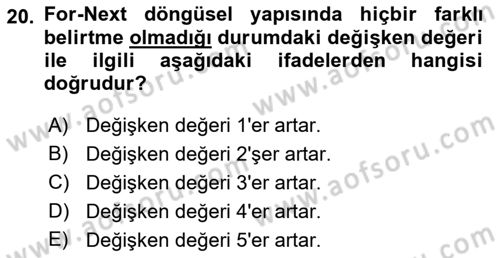 20. For-Next döngüsel yapısında hiçbir farklı belirtme olmadığı durumdaki değişken değeri ile ilgili aşağıdaki ifadelerden hangisi doğrudur?

A) Değişken değeri 1'er artar.
B) Değişken değeri 2'şer artar.
C) Değişken değeri 3'er artar.
D) Değişken değeri 4'er artar.
E) Değişken değeri 5'er artar.

www.aofsoru.com